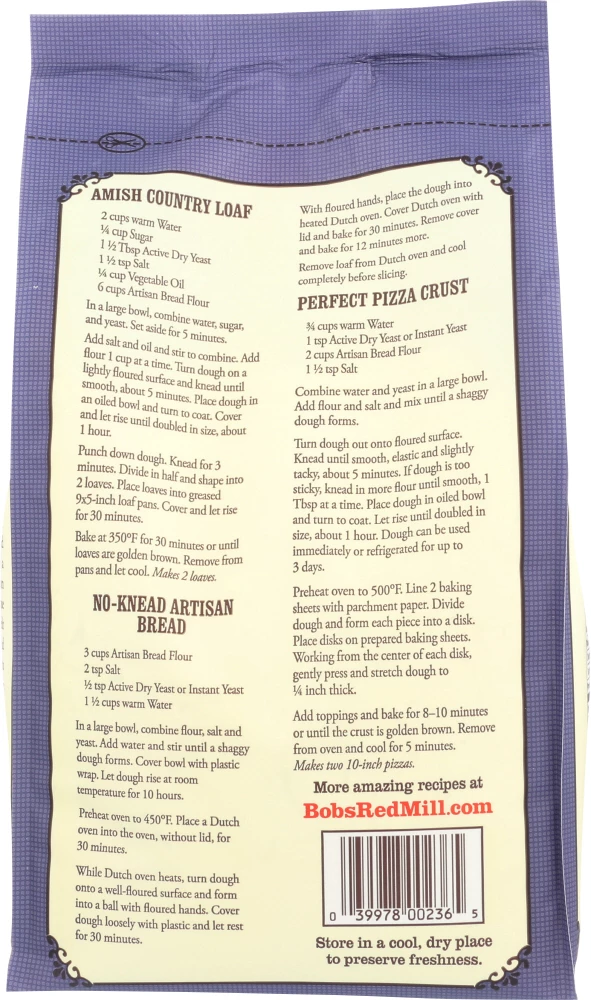 AMISH COUNTRY LOAF

2 cups warm Water
¼ cup Sugar
1 ½ Tbsp Active Dry Yeast
1 ½ tsp Salt
¼ cup Vegetable Oil
6 cups Artisan Bread Flour

In a large bowl, combine water, sugar, and yeast. Set aside for 5 minutes.

Add salt and oil and stir to combine. Add flour 1 cup at a time. Turn dough on a lightly floured surface and knead until smooth, about 5 minutes. Place dough in an oiled bowl and turn to coat. Cover and let rise until doubled in size, about 1 hour.

Punch down dough. Knead for 3 minutes. Divide in half and shape into 2 loaves. Place loaves into greased 9x5-inch loaf pans. Cover and let rise for 30 minutes.

Bake at 350°F for 30 minutes or until loaves are golden brown. Remove from pans and let cool. Makes 2 loaves.

NO-KNEAD ARTISAN BREAD

3 cups Artisan Bread Flour
2 tsp Salt
½ tsp Active Dry Yeast or Instant Yeast
1 ½ cups warm Water

In a large bowl, combine flour, salt and yeast. Add water and stir until a shaggy dough forms. Cover bowl with plastic wrap. Let dough rise at room temperature for 10 hours.

Preheat oven to 450°F. Place a Dutch oven into the oven, without lid, for 30 minutes.

While Dutch oven heats, turn dough onto a well-floured surface and form into a ball with floured hands. Cover dough loosely with plastic and let rest for 30 minutes.

With floured hands, place the dough into heated Dutch oven. Cover Dutch oven with lid and bake for 30 minutes. Remove cover and bake for 12 minutes more.

Remove loaf from Dutch oven and cool completely before slicing.

PERFECT PIZZA CRUST

¾ cups warm Water
1 tsp Active Dry Yeast or Instant Yeast
2 cups Artisan Bread Flour
1 ½ tsp Salt

Combine water and yeast in a large bowl. Add flour and salt and mix until a shaggy dough forms.

Turn dough out onto floured surface. Knead until smooth, elastic and slightly tacky, about 5 minutes. If dough is too sticky, knead in more flour until smooth, 1 Tbsp at a time. Place dough in oiled bowl and turn to coat. Let rise until doubled in size, about 1 hour. Dough can be used immediately or refrigerated for up to 3 days.

Preheat oven to 500°F. Line 2 baking sheets with parchment paper. Divide dough and form each piece into a disk. Place disks on prepared baking sheets. Working from the center of each disk, gently press and stretch dough to ¼ inch thick.

Add toppings and bake for 8–10 minutes or until the crust is golden brown. Remove from oven and cool for 5 minutes. Makes two 10-inch pizzas.

More amazing recipes at
BobsRedMill.com

0 39978 00236 5

Store in a cool, dry place to preserve freshness.